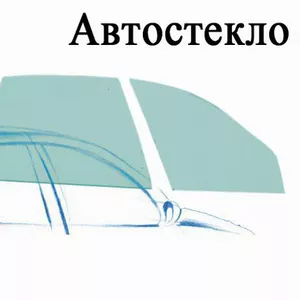 Автостекло